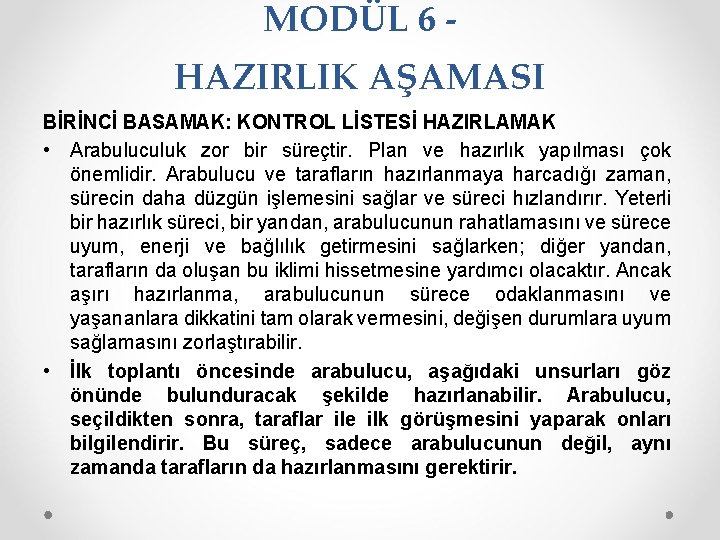 MODÜL 6 -
HAZIRLIK AŞAMASI

BİRİNCİ BASAMAK: KONTROL LİSTESİ HAZIRLAMAK

• Arabuluculuk zor bir süreçtir. Plan ve hazırlık yapılması çok önemlidir. Arabulucu ve tarafların hazırlanmaya harcadığı zaman, sürecin daha düzgün işlemesini sağlar ve süreci hızlandırır. Yeterli bir hazırlık süreci, bir yandan, arabulucunun rahatlamasını ve sürece uyum, enerji ve bağlılık getirmesini sağlarken; diğer yandan, tarafların da oluşan bu iklimi hissetmesine yardımcı olacaktır. Ancak aşırı hazırlanma, arabulucunun sürece odaklanmasını ve yaşananlara dikkatini tam olarak vermesini, değişen durumlara uyum sağlamasını zorlaştırabilir.

• İlk toplantı öncesinde arabulucu, aşağıdaki unsurları göz önünde bulunduracak şekilde hazırlanabilir. Arabulucu, seçildikten sonra, taraflar ile ilk görüşmesini yaparak onları bilgilendirir. Bu süreç, sadece arabulucunun değil, aynı zamanda tarafların da hazırlanmasını gerektirir.